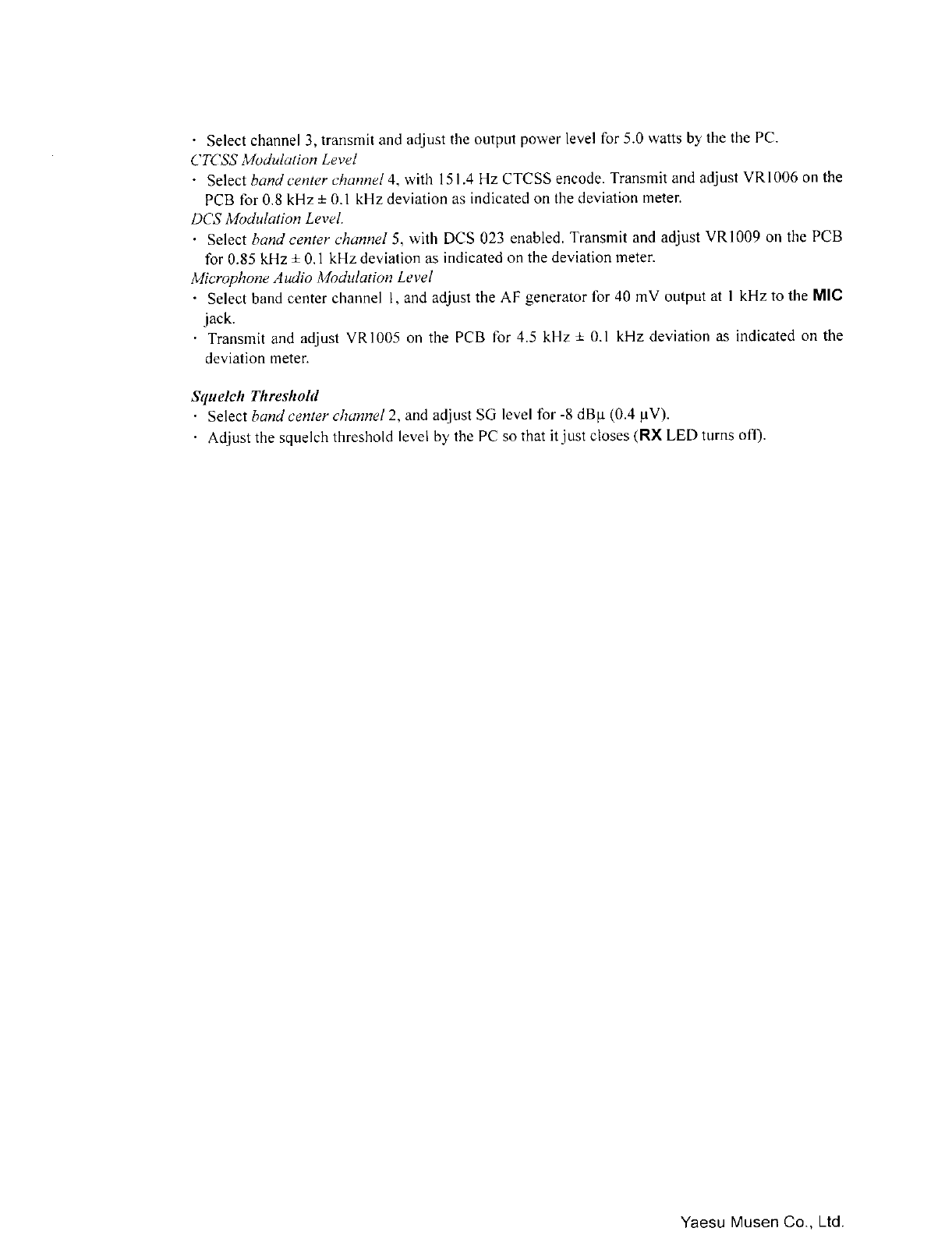 · Select channel 3, transmit and adjust the output power level for 5.0 watts by the the PC.

CTCSS Modulation Level

· Select band center channel 4, with 151.4 Hz CTCSS encode. Transmit and adjust VR1006 on the PCB for 0.8 kHz ± 0.1 kHz deviation as indicated on the deviation meter.

DCS Modulation Level.

· Select band center channel 5, with DCS 023 enabled. Transmit and adjust VR1009 on the PCB for 0.85 kHz ± 0.1 kHz deviation as indicated on the deviation meter.

Microphone Audio Modulation Level

· Select band center channel 1, and adjust the AF generator for 40 mV output at 1 kHz to the MIC jack.

· Transmit and adjust VR1005 on the PCB for 4.5 kHz ± 0.1 kHz deviation as indicated on the deviation meter.

Squelch Threshold

· Select band center channel 2, and adjust SG level for -8 dBμ (0.4 μV).

· Adjust the squelch threshold level by the PC so that it just closes (RX LED turns off).

Yaesu Musen Co., Ltd.